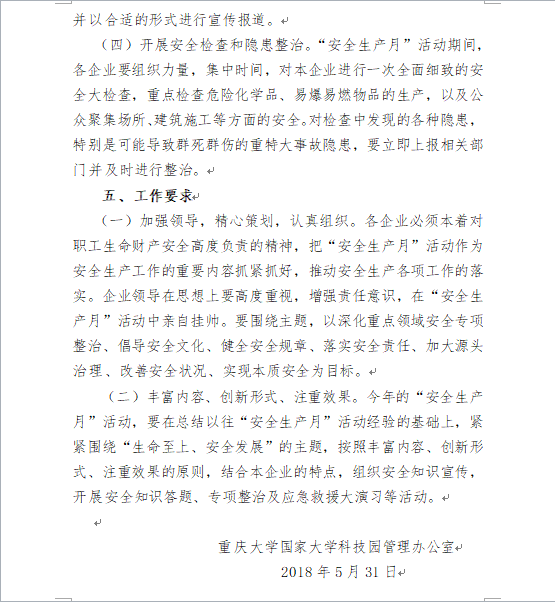 并以合适的形式进行宣传报道。

（四）开展安全检查和隐患整治。“安全生产月”活动期间，各企业要组织力量，集中时间，对本企业进行一次全面细致的安全大检查，重点检查危险化学品、易爆易燃物品的生产，以及公众聚集场所、建筑施工等方面的安全。对检查中发现的各种隐患，特别是可能导致群死群伤的重特大事故隐患，要立即上报相关部门并及时进行整治。

五、工作要求

（一）加强领导，精心策划，认真组织。各企业必须本着对职工生命财产安全高度负责的精神，把“安全生产月”活动作为安全生产工作的重要内容抓紧抓好，推动安全生产各项工作的落实。企业领导在思想上要高度重视，增强责任意识，在“安全生产月”活动中亲自挂帅。要围绕主题，以深化重点领域安全专项整治、倡导安全文化、健全安全规章、落实安全责任、加大源头治理、改善安全状况、实现本质安全为目标。

（二）丰富内容、创新形式、注重效果。今年的“安全生产月”活动，要在总结以往“安全生产月”活动经验的基础上，紧紧围绕“生命至上、安全发展”的主题，按照丰富内容、创新形式、注重效果的原则，结合本企业的特点，组织安全知识宣传，开展安全知识答题、专项整治及应急救援大演习等活动。

重庆大学国家大学科技园管理办公室
2018 年 5 月 31 日